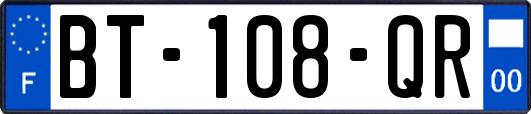 F
BT-108-QR
00